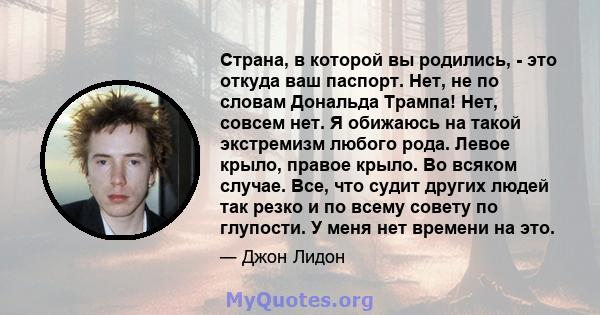 Страна, в которой вы родились, - это откуда ваш паспорт. Нет, не по словам Дональда Трампа! Нет, совсем нет. Я обижаюсь на такой экстремизм любого рода. Левое крыло, правое крыло. Во всяком случае. Все, что судит других людей так резко и по всему совету по глупости. У меня нет времени на это.

— Джон Лидон

MyQuotes.org